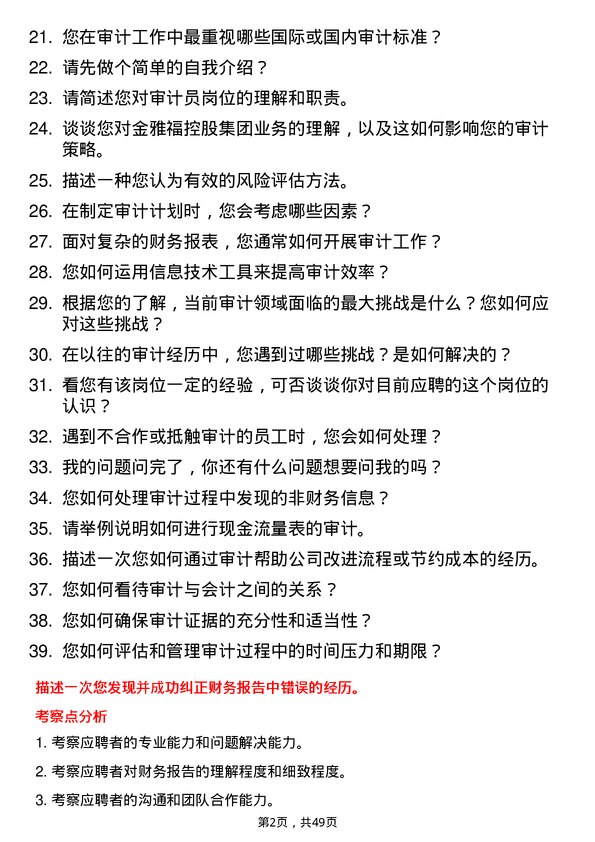 21. 您在审计工作中最重视哪些国际或国内审计标准？

22. 请先做个简单的自我介绍？

23. 请简述您对审计员岗位的理解和职责。

24. 谈谈您对金雅福控股集团业务的理解，以及这如何影响您的审计策略。

25. 描述一种您认为有效的风险评估方法。

26. 在制定审计计划时，您会考虑哪些因素？

27. 面对复杂的财务报表，您通常如何开展审计工作？

28. 您如何运用信息技术工具来提高审计效率？

29. 根据您的了解，当前审计领域面临的最大挑战是什么？您如何应对这些挑战？

30. 在以往的审计经历中，您遇到过哪些挑战？是如何解决的？

31. 看您有该岗位一定的经验，可否谈谈你对目前应聘的这个岗位的认识？

32. 遇到不合作或抵触审计的员工时，您会如何处理？

33. 我的问题问完了，你还有什么问题想要问我的吗？

34. 您如何处理审计过程中发现的非财务信息？

35. 请举例说明如何进行现金流量表的审计。

36. 描述一次您如何通过审计帮助公司改进流程或节约成本的经历。

37. 您如何看待审计与会计之间的关系？

38. 您如何确保审计证据的充分性和适当性？

39. 您如何评估和管理审计过程中的时间压力和期限？

描述一次您发现并成功纠正财务报告中错误的经历。

考察点分析

1. 考察应聘者的专业能力和问题解决能力。

2. 考察应聘者对财务报告的理解程度和细致程度。

3. 考察应聘者的沟通和团队合作能力。

第2页，共49页